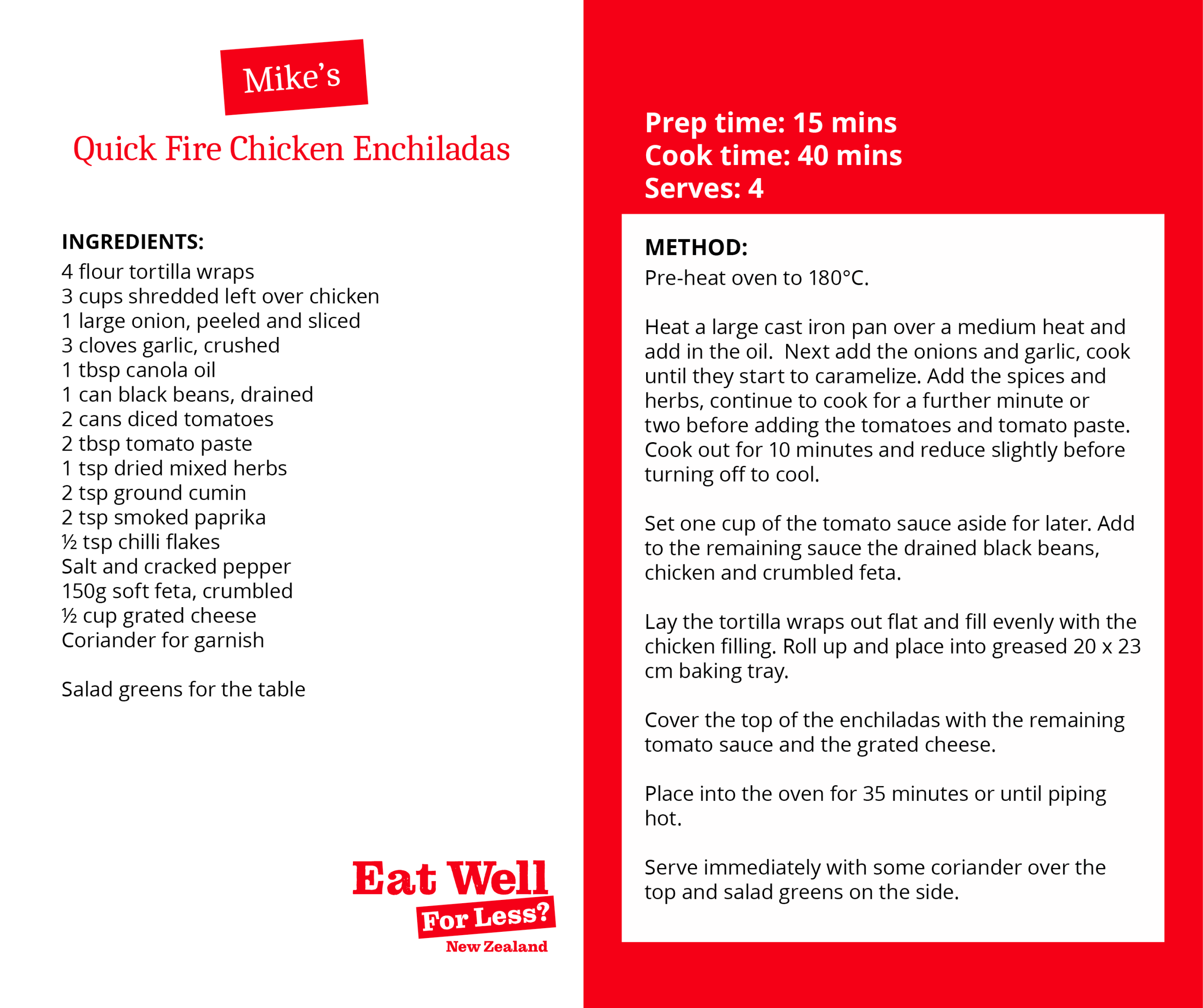 Mike's

Quick Fire Chicken Enchiladas

INGREDIENTS:
4 flour tortilla wraps
3 cups shredded left over chicken
1 large onion, peeled and sliced
3 cloves garlic, crushed
1 tbsp canola oil
1 can black beans, drained
2 cans diced tomatoes
2 tbsp tomato paste
1 tsp dried mixed herbs
2 tsp ground cumin
2 tsp smoked paprika
½ tsp chilli flakes
Salt and cracked pepper
150g soft feta, crumbled
½ cup grated cheese
Coriander for garnish

Salad greens for the table

Eat Well For Less? New Zealand

Prep time: 15 mins
Cook time: 40 mins
Serves: 4

METHOD:
Pre-heat oven to 180°C.

Heat a large cast iron pan over a medium heat and add in the oil. Next add the onions and garlic, cook until they start to caramelize. Add the spices and herbs, continue to cook for a further minute or two before adding the tomatoes and tomato paste. Cook out for 10 minutes and reduce slightly before turning off to cool.

Set one cup of the tomato sauce aside for later. Add to the remaining sauce the drained black beans, chicken and crumbled feta.

Lay the tortilla wraps out flat and fill evenly with the chicken filling. Roll up and place into greased 20 x 23 cm baking tray.

Cover the top of the enchiladas with the remaining tomato sauce and the grated cheese.

Place into the oven for 35 minutes or until piping hot.

Serve immediately with some coriander over the top and salad greens on the side.